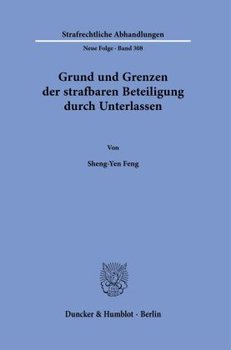 Strafrechtliche Abhandlungen

Neue Folge · Band 308

Grund und Grenzen der strafbaren Beteiligung durch Unterlassen

Von

Sheng-Yen Feng

Duncker & Humblot · Berlin